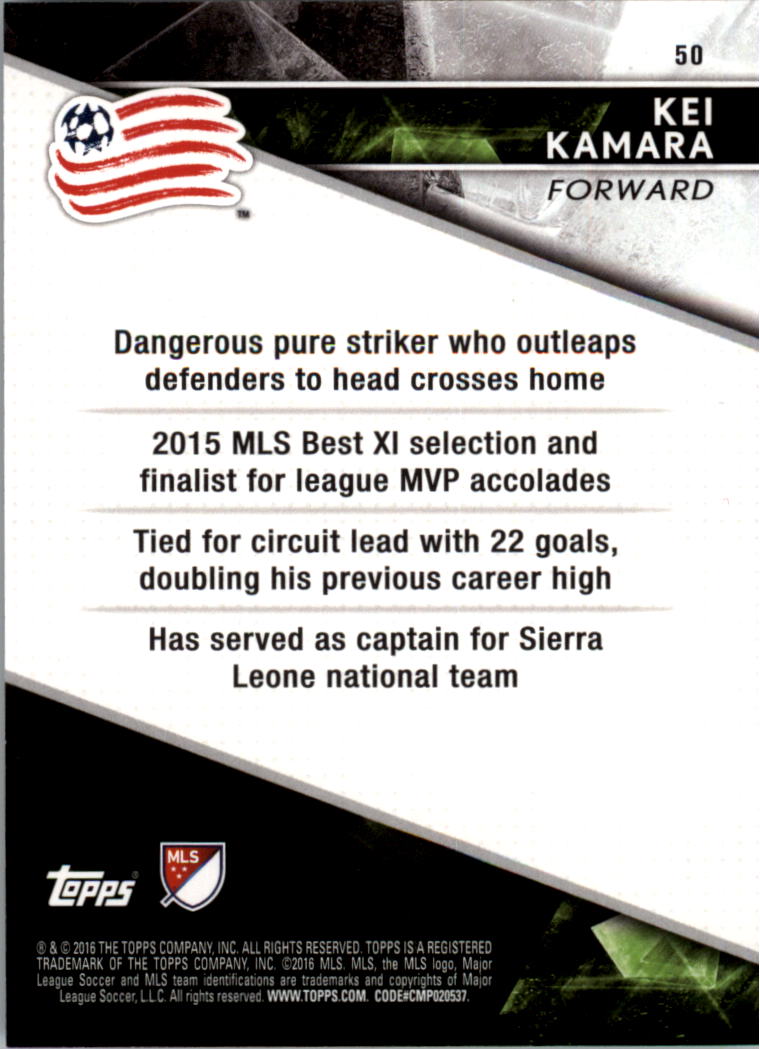 50

KEI KAMARA

FORWARD

™

Dangerous pure striker who outleaps defenders to head crosses home

2015 MLS Best XI selection and finalist for league MVP accolades

Tied for circuit lead with 22 goals, doubling his previous career high

Has served as captain for Sierra Leone national team

topps

MLS

® & © 2016 THE TOPPS COMPANY, INC. ALL RIGHTS RESERVED. TOPPS IS A REGISTERED TRADEMARK OF THE TOPPS COMPANY, INC. ©2016 MLS. MLS, the MLS logo, Major League Soccer and MLS team identifications are trademarks and copyrights of Major League Soccer, L.L.C. All rights reserved. WWW.TOPPS.COM. CODE#CMP020537.